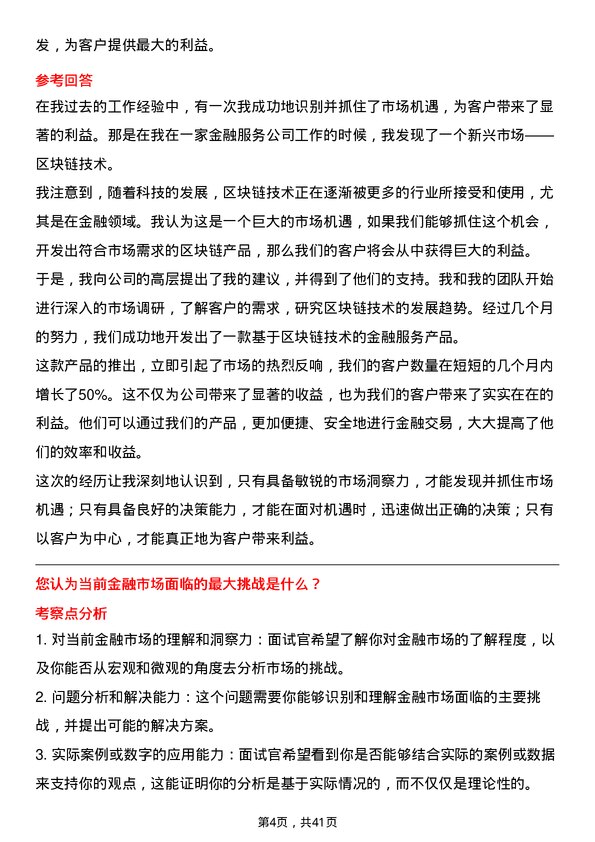 发，为客户提供最大的利益。

参考回答

在我过去的工作经验中，有一次我成功地识别并抓住了市场机遇，为客户带来了显著的利益。那是在我在一家金融服务公司工作的时候，我发现了一个新兴市场——区块链技术。

我注意到，随着科技的发展，区块链技术正在逐渐被更多的行业所接受和使用，尤其是在金融领域。我认为这是一个巨大的市场机遇，如果我们能够抓住这个机会，开发出符合市场需求的区块链产品，那么我们的客户将会从中获得巨大的利益。

于是，我向公司的高层提出了我的建议，并得到了他们的支持。我和我的团队开始进行深入的市场调研，了解客户的需求，研究区块链技术的发展趋势。经过几个月的努力，我们成功地开发出了一款基于区块链技术的金融服务产品。

这款产品的推出，立即引起了市场的热烈反响，我们的客户数量在短短的几个月内增长了50%。这不仅为公司带来了显著的收益，也为我们的客户带来了实实在在的利益。他们可以通过我们的产品，更加便捷、安全地进行金融交易，大大提高了他们的效率和收益。

这次的经历让我深刻地认识到，只有具备敏锐的市场洞察力，才能发现并抓住市场机遇；只有具备良好的决策能力，才能在面对机遇时，迅速做出正确的决策；只有以客户为中心，才能真正地为客户带来利益。

您认为当前金融市场面临的最大挑战是什么？

考察点分析

1. 对当前金融市场的理解和洞察力：面试官希望了解你对金融市场的了解程度，以及你能否从宏观和微观的角度去分析市场的挑战。

2. 问题分析和解决能力：这个问题需要你能够识别和理解金融市场面临的主要挑战，并提出可能的解决方案。

3. 实际案例或数字的应用能力：面试官希望看到你是否能够结合实际的案例或数据来支持你的观点，这能证明你的分析是基于实际情况的，而不仅仅是理论性的。

第4页，共41页